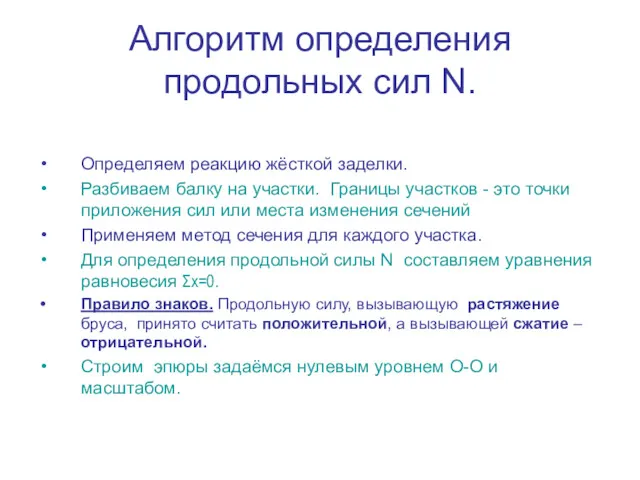 Алгоритм определения продольных сил N.

• Определяем реакцию жёсткой заделки.

• Разбиваем балку на участки. Границы участков - это точки приложения сил или места изменения сечений

• Применяем метод сечения для каждого участка.

• Для определения продольной силы N составляем уравнения равновесия $\Sigma x=0$.

• Правило знаков. Продольную силу, вызывающую растяжение бруса, принято считать положительной, а вызывающей сжатие – отрицательной.

• Строим эпюры задаёмся нулевым уровнем О-О и масштабом.